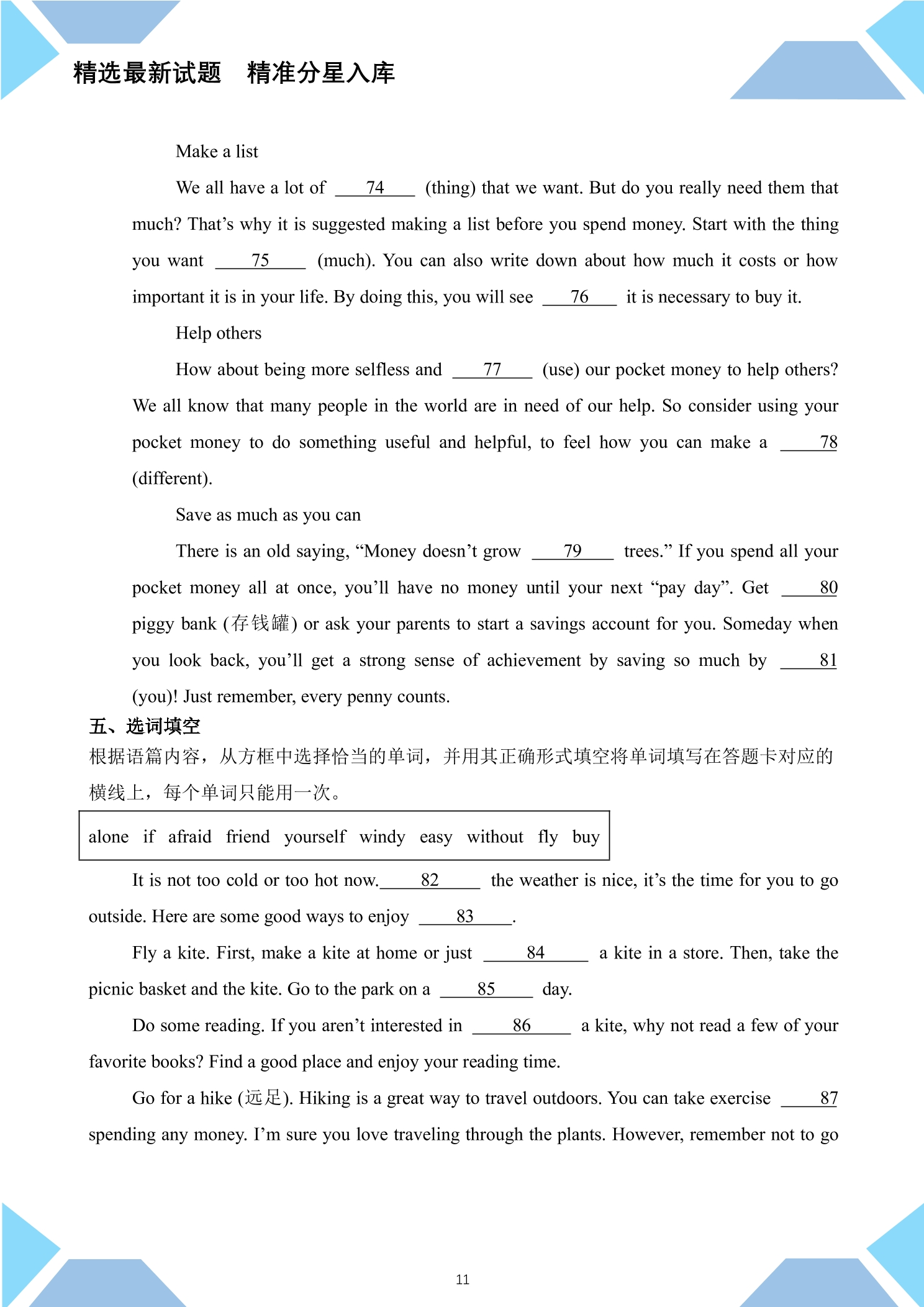 精选最新试题　精准分星入库

Make a list

We all have a lot of ____74____ (thing) that we want. But do you really need them that much? That's why it is suggested making a list before you spend money. Start with the thing you want ____75____ (much). You can also write down about how much it costs or how important it is in your life. By doing this, you will see ____76____ it is necessary to buy it.

Help others

How about being more selfless and ____77____ (use) our pocket money to help others? We all know that many people in the world are in need of our help. So consider using your pocket money to do something useful and helpful, to feel how you can make a ____78 (different).

Save as much as you can

There is an old saying, "Money doesn't grow ____79____ trees." If you spend all your pocket money all at once, you'll have no money until your next "pay day". Get ____80 piggy bank (存钱罐) or ask your parents to start a savings account for you. Someday when you look back, you'll get a strong sense of achievement by saving so much by ____81 (you)! Just remember, every penny counts.

五、选词填空

根据语篇内容，从方框中选择恰当的单词，并用其正确形式填空将单词填写在答题卡对应的横线上，每个单词只能用一次。

alone if afraid friend yourself windy easy without fly buy

It is not too cold or too hot now.____82____ the weather is nice, it's the time for you to go outside. Here are some good ways to enjoy ____83____.

Fly a kite. First, make a kite at home or just ____84____ a kite in a store. Then, take the picnic basket and the kite. Go to the park on a ____85____ day.

Do some reading. If you aren't interested in ____86____ a kite, why not read a few of your favorite books? Find a good place and enjoy your reading time.

Go for a hike (远足). Hiking is a great way to travel outdoors. You can take exercise ____87 spending any money. I'm sure you love traveling through the plants. However, remember not to go

11